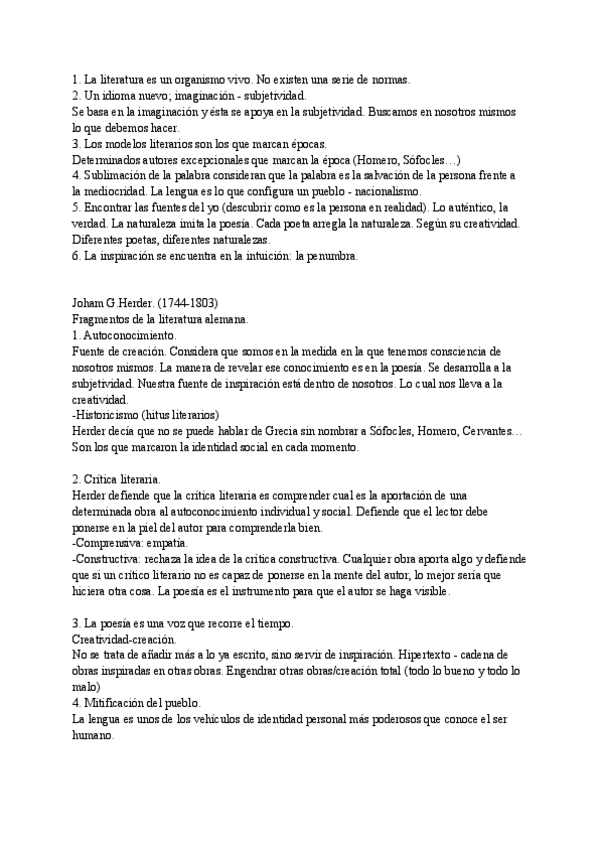 1. La literatura es un organismo vivo. No existen una serie de normas.
2. Un idioma nuevo; imaginación - subjetividad.
Se basa en la imaginación y ésta se apoya en la subjetividad. Buscamos en nosotros mismos lo que debemos hacer.
3. Los modelos literarios son los que marcan épocas.
Determinados autores excepcionales que marcan la época (Homero, Sófocles…)
4. Sublimación de la palabra consideran que la palabra es la salvación de la persona frente a la mediocridad. La lengua es lo que configura un pueblo - nacionalismo.
5. Encontrar las fuentes del yo (descubrir como es la persona en realidad). Lo auténtico, la verdad. La naturaleza imita la poesía. Cada poeta arregla la naturaleza. Según su creatividad. Diferentes poetas, diferentes naturalezas.
6. La inspiración se encuentra en la intuición: la penumbra.

Joham G.Herder. (1744-1803)
Fragmentos de la literatura alemana.
1. Autoconocimiento.
Fuente de creación. Considera que somos en la medida en la que tenemos consciencia de nosotros mismos. La manera de revelar ese conocimiento es en la poesía. Se desarrolla a la subjetividad. Nuestra fuente de inspiración está dentro de nosotros. Lo cual nos lleva a la creatividad.
-Historicismo (hitus literarios)
Herder decía que no se puede hablar de Grecia sin nombrar a Sófocles, Homero, Cervantes… Son los que marcaron la identidad social en cada momento.

2. Crítica literaria.
Herder defiende que la crítica literaria es comprender cual es la aportación de una determinada obra al autoconocimiento individual y social. Defiende que el lector debe ponerse en la piel del autor para comprenderla bien.
-Comprensiva: empatía.
-Constructiva: rechaza la idea de la crítica constructiva. Cualquier obra aporta algo y defiende que si un crítico literario no es capaz de ponerse en la mente del autor, lo mejor sería que hiciera otra cosa. La poesía es el instrumento para que el autor se haga visible.

3. La poesía es una voz que recorre el tiempo.
Creatividad-creación.
No se trata de añadir más a lo ya escrito, sino servir de inspiración. Hipertexto - cadena de obras inspiradas en otras obras. Engendrar otras obras/creación total (todo lo bueno y todo lo malo)
4. Mitificación del pueblo.
La lengua es unos de los vehículos de identidad personal más poderosos que conoce el ser humano.